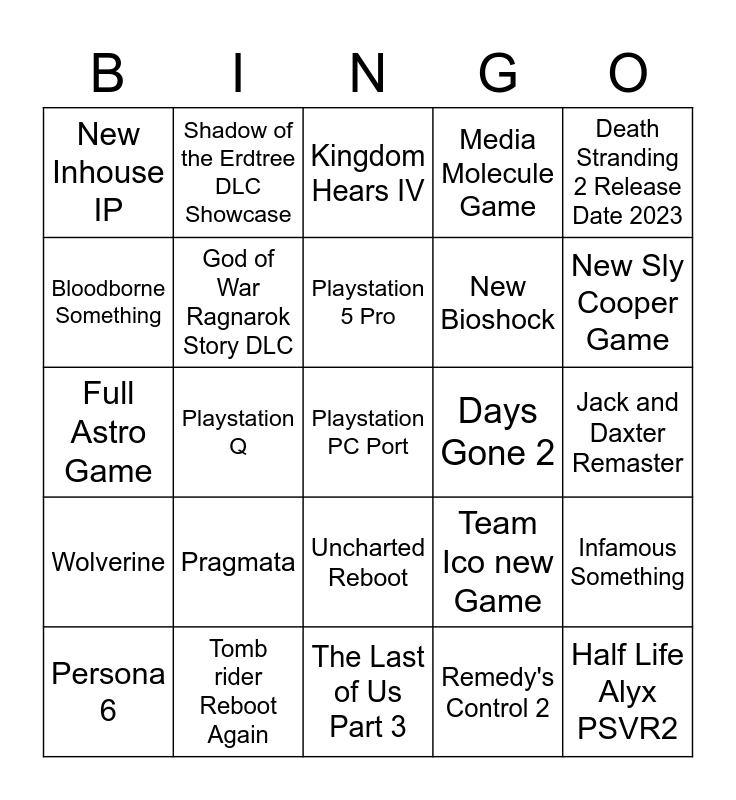 | B | I | N | G | O |
|---|---|---|---|---|
| New Inhouse IP | Shadow of the Erdtree DLC Showcase | Kingdom Hears IV | Media Molecule Game | Death Stranding 2 Release Date 2023 |
| Bloodborne Something | God of War Ragnarok Story DLC | Playstation 5 Pro | New Bioshock | New Sly Cooper Game |
| Full Astro Game | Playstation Q | Playstation PC Port | Days Gone 2 | Jack and Daxter Remaster |
| Wolverine | Pragmata | Uncharted Reboot | Team Ico new Game | Infamous Something |
| Persona 6 | Tomb rider Reboot Again | The Last of Us Part 3 | Remedy's Control 2 | Half Life Alyx PSVR2 |